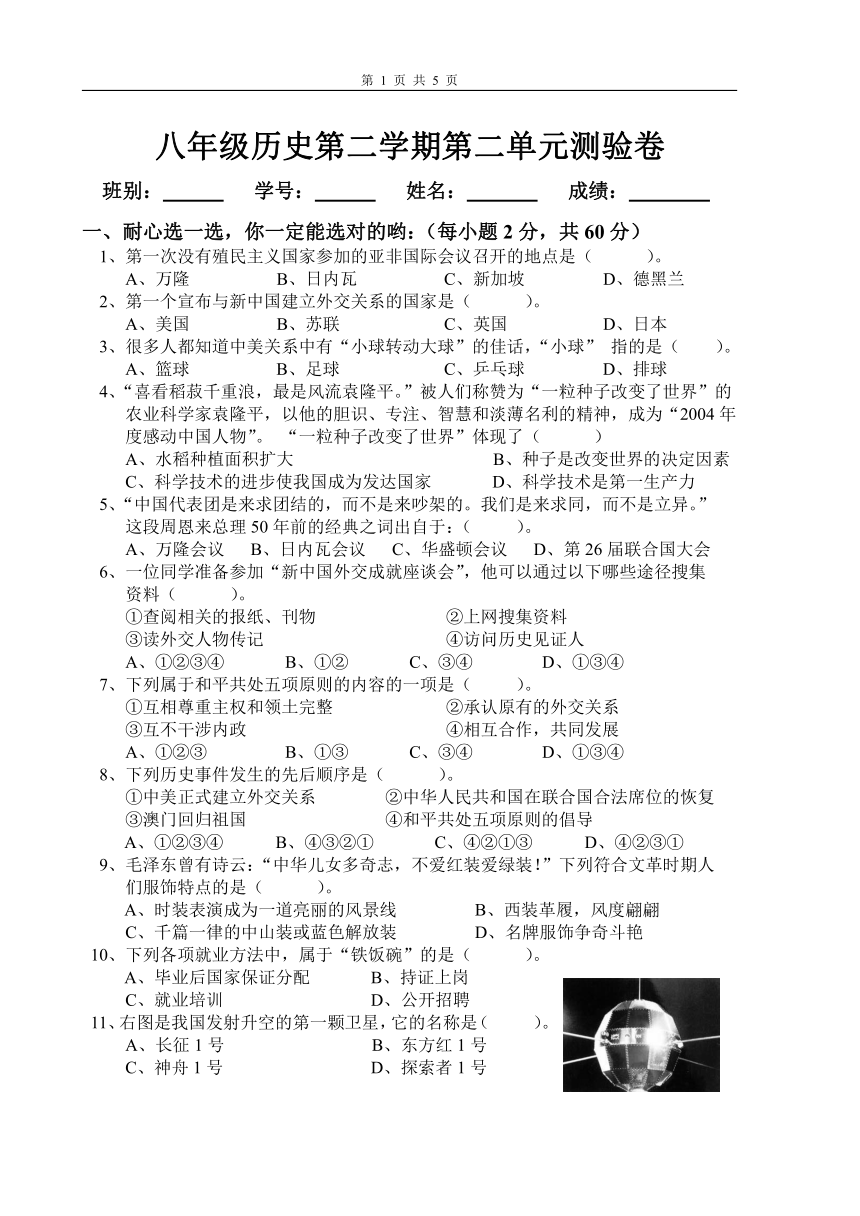 第 1 页 共 5 页

八年级历史第二学期第二单元测验卷

班别：______ 学号：______ 姓名：_______ 成绩：________

一、耐心选一选，你一定能选对的哟：（每小题 2 分，共 60 分）

1、第一次没有殖民主义国家参加的亚非国际会议召开的地点是（ ）。
A、万隆 B、日内瓦 C、新加坡 D、德黑兰

2、第一个宣布与新中国建立外交关系的国家是（ ）。
A、美国 B、苏联 C、英国 D、日本

3、很多人都知道中美关系中有“小球转动大球”的佳话，“小球” 指的是（ ）。
A、篮球 B、足球 C、乒乓球 D、排球

4、“喜看稻菽千重浪，最是风流袁隆平。”被人们称赞为“一粒种子改变了世界”的农业科学家袁隆平，以他的胆识、专注、智慧和淡薄名利的精神，成为“2004 年度感动中国人物”。 “一粒种子改变了世界”体现了（ ）
A、水稻种植面积扩大 B、种子是改变世界的决定因素
C、科学技术的进步使我国成为发达国家 D、科学技术是第一生产力

5、“中国代表团是来求团结的，而不是来吵架的。我们是来求同，而不是立异。”这段周恩来总理 50 年前的经典之词出自于：（ ）。
A、万隆会议 B、日内瓦会议 C、华盛顿会议 D、第 26 届联合国大会

6、一位同学准备参加“新中国外交成就座谈会”，他可以通过以下哪些途径搜集资料（ ）。
①查阅相关的报纸、刊物 ②上网搜集资料
③读外交人物传记 ④访问历史见证人
A、①②③④ B、①② C、③④ D、①③④

7、下列属于和平共处五项原则的内容的一项是（ ）。
①互相尊重主权和领土完整 ②承认原有的外交关系
③互不干涉内政 ④相互合作，共同发展
A、①②③ B、①③ C、③④ D、①③④

8、下列历史事件发生的先后顺序是（ ）。
①中美正式建立外交关系 ②中华人民共和国在联合国合法席位的恢复
③澳门回归祖国 ④和平共处五项原则的倡导
A、①②③④ B、④③②① C、④②①③ D、④②③①

9、毛泽东曾有诗云：“中华儿女多奇志，不爱红装爱绿装！”下列符合文革时期人们服饰特点的是（ ）。
A、时装表演成为一道亮丽的风景线 B、西装革履，风度翩翩
C、千篇一律的中山装或蓝色解放装 D、名牌服饰争奇斗艳

10、下列各项就业方法中，属于“铁饭碗”的是（ ）。
A、毕业后国家保证分配 B、持证上岗
C、就业培训 D、公开招聘

11、右图是我国发射升空的第一颗卫星，它的名称是（ ）。
A、长征 1 号 B、东方红 1 号
C、神舟 1 号 D、探索者 1 号